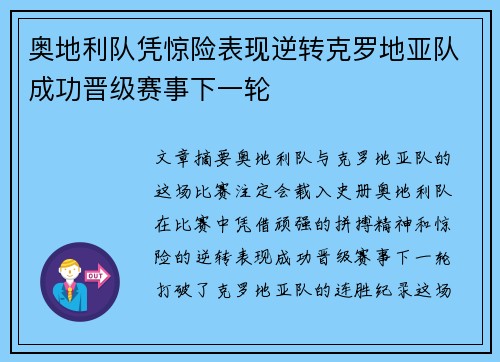 奥地利队凭惊险表现逆转克罗地亚队成功晋级赛事下一轮

文章摘要奥地利队与克罗地亚队的这场比赛注定会载入史册奥地利队在比赛中凭借顽强的拼搏精神和惊险的逆转表现成功晋级赛事下一轮打破了克罗地亚队的连胜纪录这场

OUT